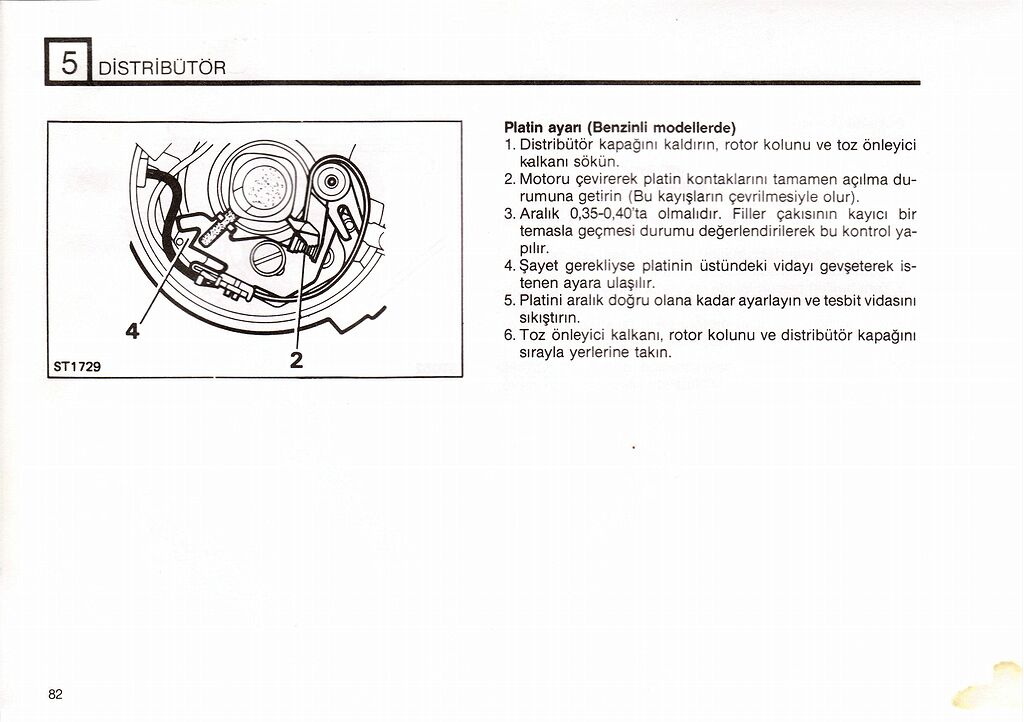 5 DİSTRİBÜTÖR

4

2

ST1729

Platin ayarı (Benzinli modellerde)
1. Distribütör kapağını kaldırın, rotor kolunu ve toz önleyici kalkanı sökün.
2. Motoru çevirerek platin kontaklarını tamamen açılma durumuna getirin (Bu kayışların çevrilmesiyle olur).
3. Aralık 0,35-0,40'ta olmalıdır. Filler çakısının kayıcı bir temasla geçmesi durumu değerlendirilerek bu kontrol yapılır.
4. Şayet gerekliyse platinin üstündeki vidayı gevşeterek istenen ayara ulaşılır.
5. Platini aralık doğru olana kadar ayarlayın ve tesbit vidasını sıkıştırın.
6. Toz önleyici kalkanı, rotor kolunu ve distribütör kapağını sırayla yerlerine takın.

82